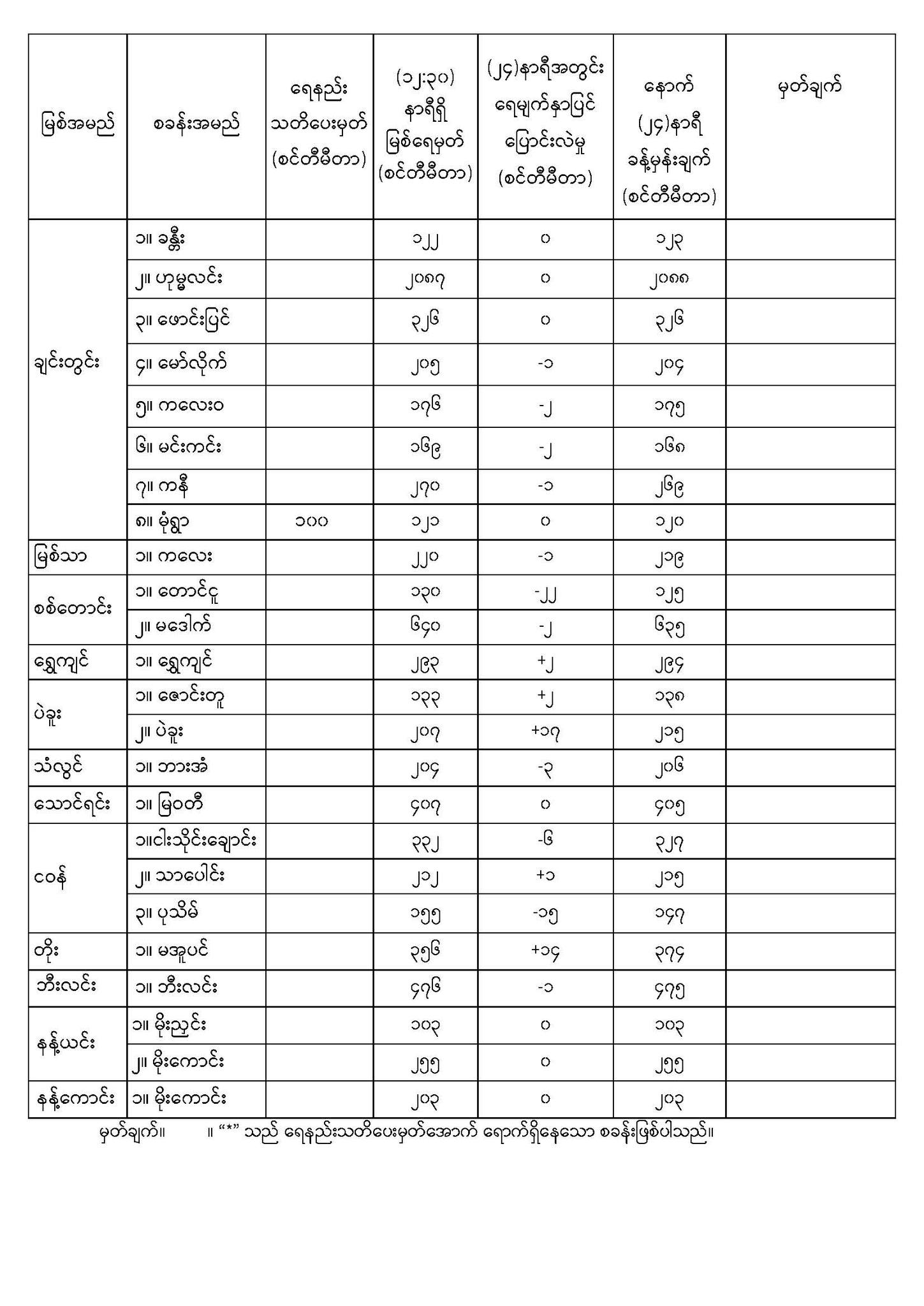 | မြစ်အမည် | စခန်းအမည် | ရေနည်း သတိပေးမှတ် (စင်တီမီတာ) | (၁၂:၃၀) နာရီရှိ မြစ်ရေမှတ် (စင်တီမီတာ) | (၂၄)နာရီအတွင်း ရေမျက်နှာပြင် ပြောင်းလဲမှု (စင်တီမီတာ) | နောက် (၂၄)နာရီ ခန့်မှန်းချက် (စင်တီမီတာ) | မှတ်ချက် |
|---|---|---|---|---|---|---|
| ချင်းတွင်း | ၁။ ခန္တီး | | ၁၂၂ | ၀ | ၁၂၃ | |
| | ၂။ ဟုမ္မလင်း | | ၂၀၈၇ | ၀ | ၂၀၈၈ | |
| | ၃။ ဖောင်းပြင် | | ၃၂၆ | ၀ | ၃၂၆ | |
| | ၄။ မော်လိုက် | | ၂၀၅ | -၁ | ၂၀၄ | |
| | ၅။ ကလေးဝ | | ၁၇၆ | -၂ | ၁၇၅ | |
| | ၆။ မင်းကင်း | | ၁၆၉ | -၂ | ၁၆၈ | |
| | ၇။ ကနီ | | ၂၇၀ | -၁ | ၂၆၉ | |
| | ၈။ မုံရွာ | ၁၀၀ | ၁၂၁ | ၀ | ၁၂၀ | |
| မြစ်သာ | ၁။ ကလေး | | ၂၂၀ | -၁ | ၂၁၉ | |
| စစ်တောင်း | ၁။ တောင်ငူ | | ၁၃၀ | -၂၂ | ၁၂၅ | |
| | ၂။ မဒေါက် | | ၆၄၀ | -၂ | ၆၃၅ | |
| ရွှေကျင် | ၁။ ရွှေကျင် | | ၂၉၃ | +၂ | ၂၉၄ | |
| ပဲခူး | ၁။ ဇောင်းတူ | | ၁၃၃ | +၂ | ၁၃၈ | |
| | ၂။ ပဲခူး | | ၂၀၇ | +၁၇ | ၂၁၅ | |
| သံလွင် | ၁။ ဘားအံ | | ၂၀၄ | -၃ | ၂၀၆ | |
| သောင်ရင်း | ၁။ မြဝတီ | | ၄၀၇ | ၀ | ၄၀၅ | |
| ငဝန် | ၁။ငါးသိုင်းချောင်း | | ၃၃၂ | -၆ | ၃၂၇ | |
| | ၂။ သာပေါင်း | | ၂၁၂ | +၁ | ၂၁၅ | |
| | ၃။ ပုသိမ် | | ၁၅၅ | -၁၅ | ၁၄၇ | |
| တိုး | ၁။ မအူပင် | | ၃၅၆ | +၁၄ | ၃၇၄ | |
| ဘီးလင်း | ၁။ ဘီးလင်း | | ၄၇၆ | -၁ | ၄၇၅ | |
| နန့်ယင်း | ၁။ မိုးညှင်း | | ၁၀၃ | ၀ | ၁၀၃ | |
| | ၂။ မိုးကောင်း | | ၂၅၅ | ၀ | ၂၅၅ | |
| နန့်ကောင်း | ၁။ မိုးကောင်း | | ၂၀၃ | ၀ | ၂၀၃ | |

မှတ်ချက်။ ။ “*” သည် ရေနည်းသတိပေးမှတ်အောက် ရောက်ရှိနေသော စခန်းဖြစ်ပါသည်။